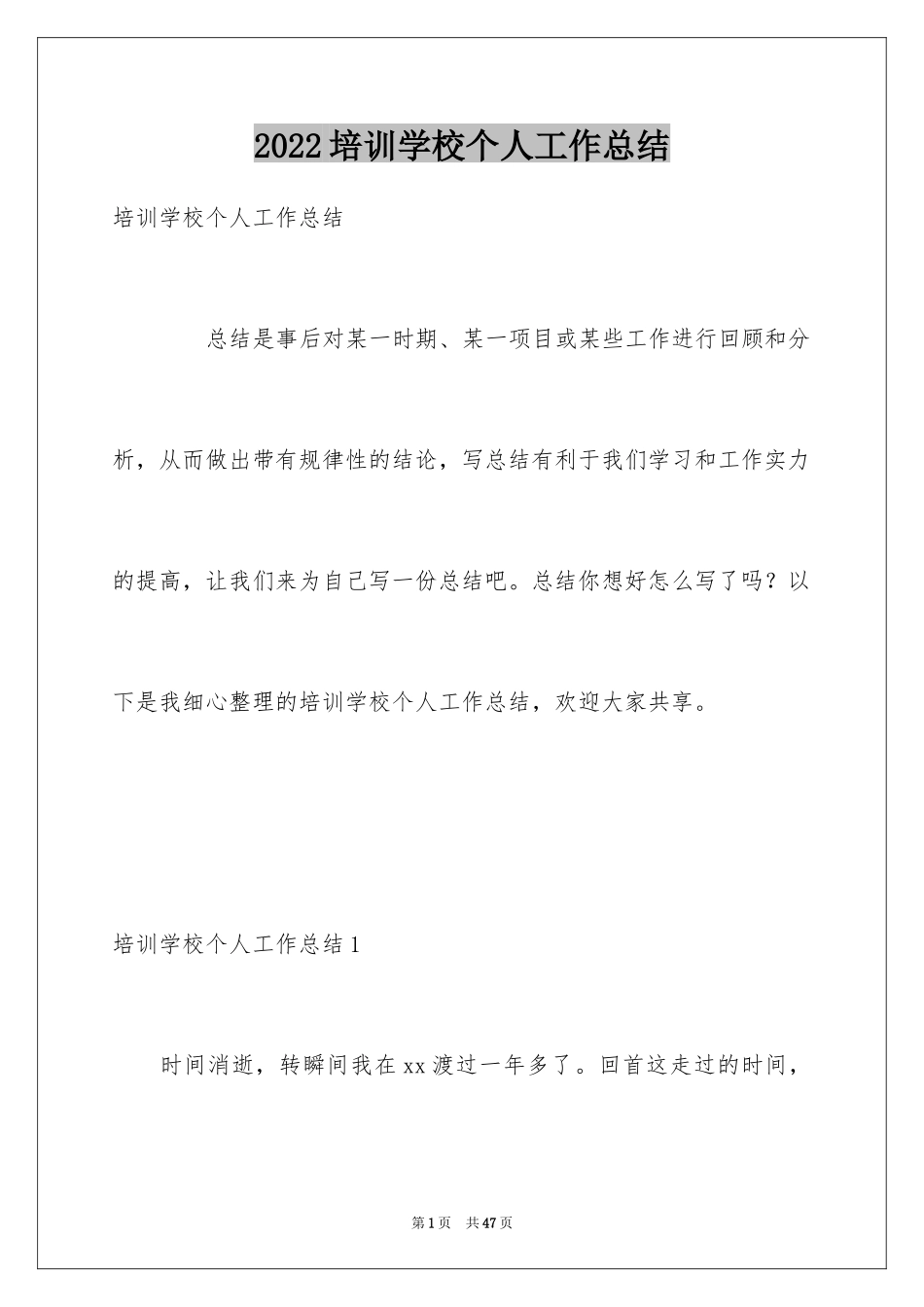 2022培训学校个人工作总结

培训学校个人工作总结

总结是事后对某一时期、某一项目或某些工作进行回顾和分析，从而做出带有规律性的结论，写总结有利于我们学习和工作实力的提高，让我们来为自己写一份总结吧。总结你想好怎么写了吗？以下是我细心整理的培训学校个人工作总结，欢迎大家共享。

培训学校个人工作总结1

时间消逝，转瞬间我在xx渡过一年多了。回首这走过的时间，

第1页 共47页